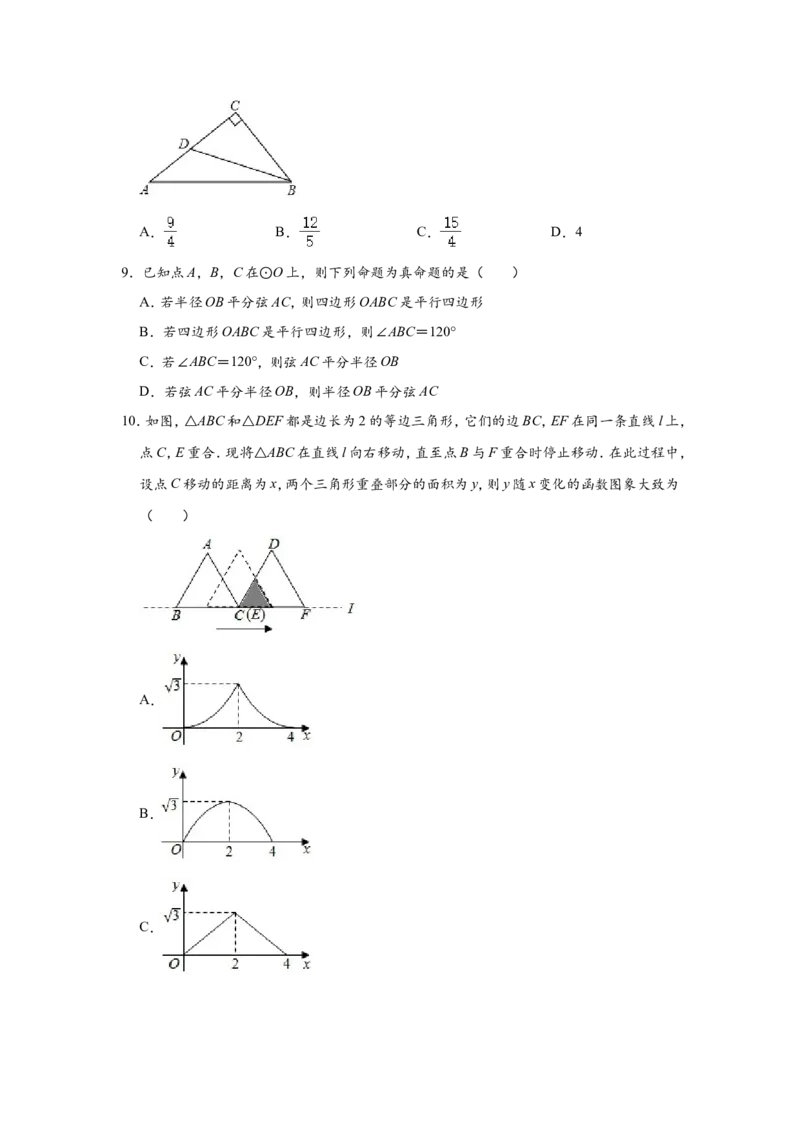 C

D

A

B

A．$\frac{9}{4}$ B．$\frac{12}{5}$ C．$\frac{15}{4}$ D．4

9．已知点A，B，C在⊙O上，则下列命题为真命题的是（　　）

A．若半径OB平分弦AC，则四边形OABC是平行四边形

B．若四边形OABC是平行四边形，则∠ABC＝120°

C．若∠ABC＝120°，则弦AC平分半径OB

D．若弦AC平分半径OB，则半径OB平分弦AC

10．如图，△ABC和△DEF都是边长为2的等边三角形，它们的边BC，EF在同一条直线l上，点C，E重合．现将△ABC在直线l向右移动，直至点B与F重合时停止移动．在此过程中，设点C移动的距离为x，两个三角形重叠部分的面积为y，则y随x变化的函数图象大致为（　　）

A

D

B

C(E)

F

l

A．

y

$\sqrt{3}$

O

2

4

x

B．

y

$\sqrt{3}$

O

2

4

x

C．

y

$\sqrt{3}$

O

2

4

x